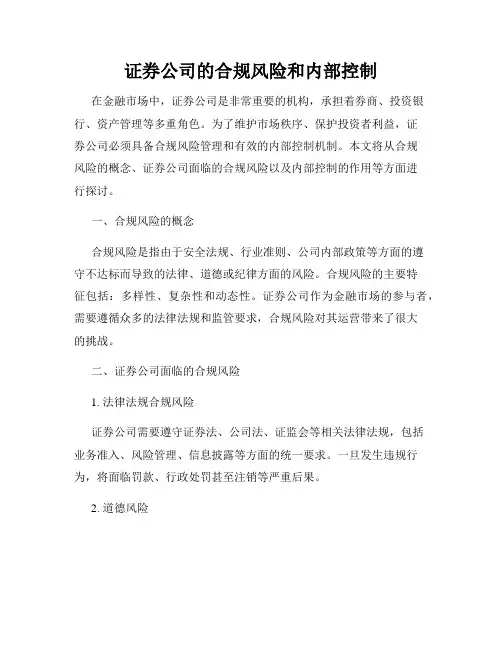 证券公司的合规风险和内部控制

在金融市场中，证券公司是非常重要的机构，承担着券商、投资银行、资产管理等多重角色。为了维护市场秩序、保护投资者利益，证券公司必须具备合规风险管理和有效的内部控制机制。本文将从合规风险的概念、证券公司面临的合规风险以及内部控制的作用等方面进行探讨。

一、合规风险的概念

合规风险是指由于安全法规、行业准则、公司内部政策等方面的遵守不达标而导致的法律、道德或纪律方面的风险。合规风险的主要特征包括：多样性、复杂性和动态性。证券公司作为金融市场的参与者，需要遵循众多的法律法规和监管要求，合规风险对其运营带来了很大的挑战。

二、证券公司面临的合规风险

1. 法律法规合规风险

证券公司需要遵守证券法、公司法、证监会等相关法律法规，包括业务准入、风险管理、信息披露等方面的统一要求。一旦发生违规行为，将面临罚款、行政处罚甚至注销等严重后果。

2. 道德风险